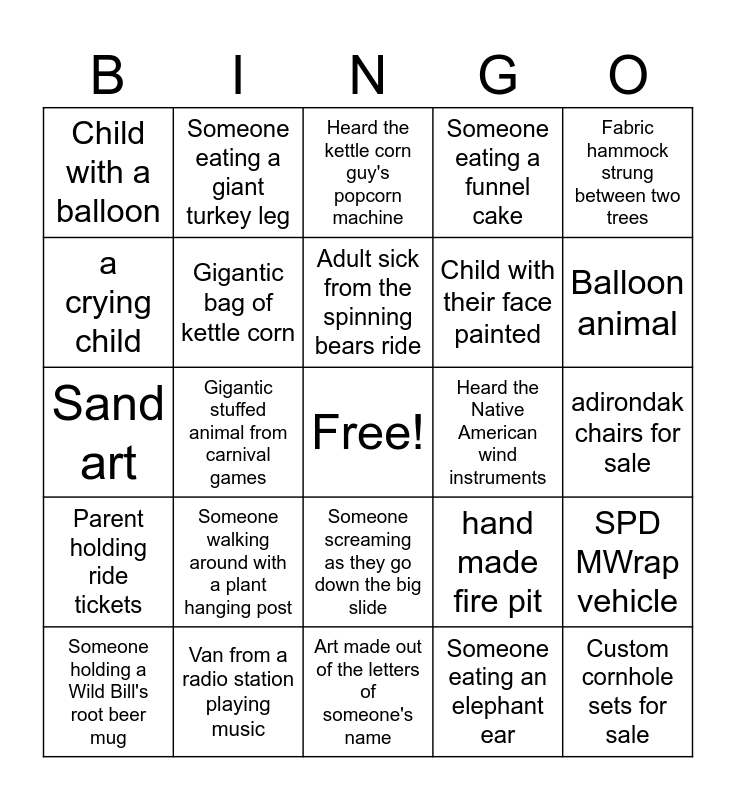 | B | I | N | G | O |
|---|---|---|---|---|
| Child with a balloon | Someone eating a giant turkey leg | Heard the kettle corn guy's popcorn machine | Someone eating a funnel cake | Fabric hammock strung between two trees |
| a crying child | Gigantic bag of kettle corn | Adult sick from the spinning bears ride | Child with their face painted | Balloon animal |
| Sand art | Gigantic stuffed animal from carnival games | Free! | Heard the Native American wind instruments | adirondak chairs for sale |
| Parent holding ride tickets | Someone walking around with a plant hanging post | Someone screaming as they go down the big slide | hand made fire pit | SPD MWrap vehicle |
| Someone holding a Wild Bill's root beer mug | Van from a radio station playing music | Art made out of the letters of someone's name | Someone eating an elephant ear | Custom cornhole sets for sale |